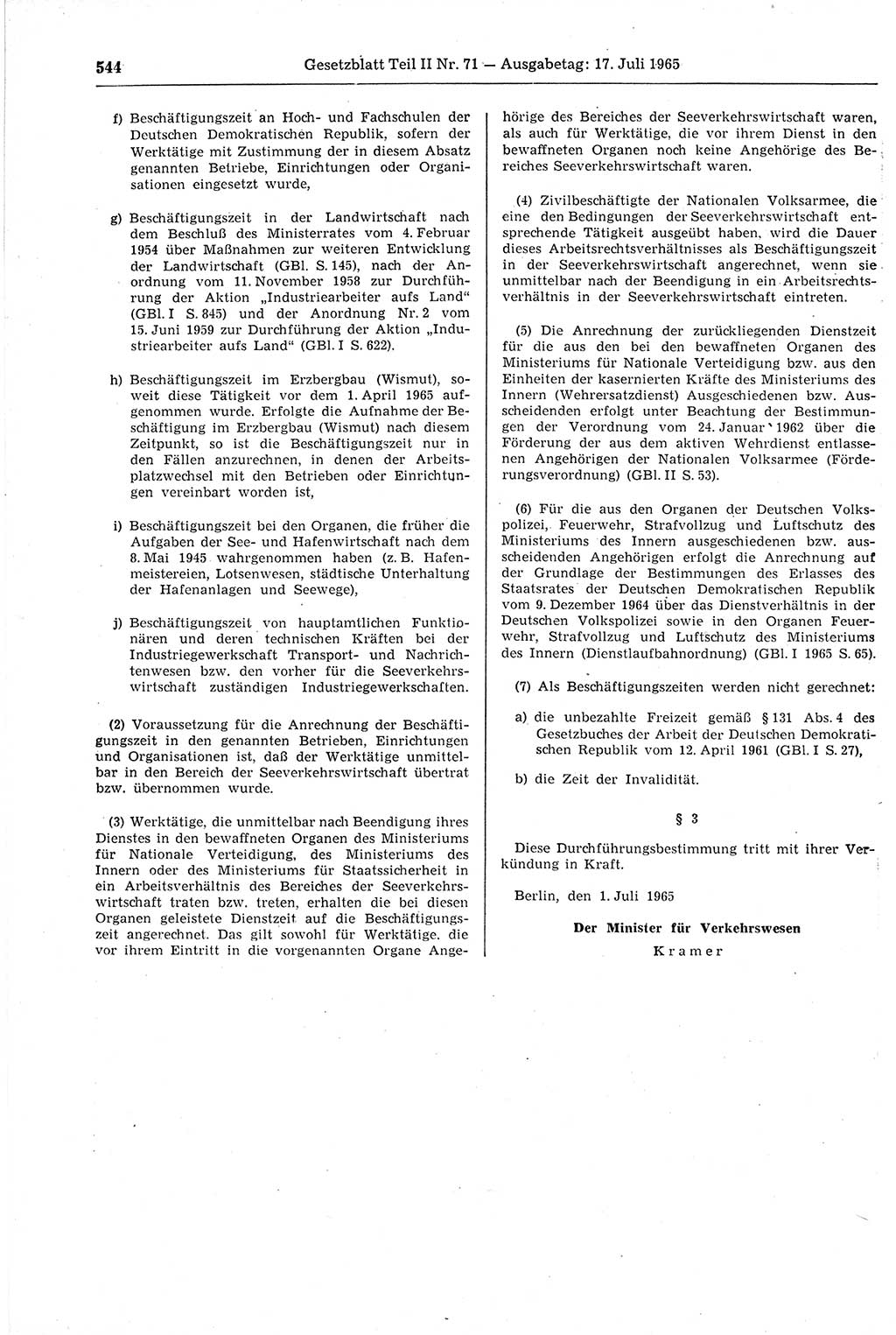 544 Gesetzblatt Teil II Nr. 71 — Ausgabetag: 17. Juli 1965

f) Beschäftigungszeit an Hoch- und Fachschulen der Deutschen Demokratischen Republik, sofern der Werktätige mit Zustimmung der in diesem Absatz genannten Betriebe, Einrichtungen oder Organisationen eingesetzt wurde,

g) Beschäftigungszeit in der Landwirtschaft nach dem Beschluß des Ministerrates vom 4. Februar 1954 über Maßnahmen zur weiteren Entwicklung der Landwirtschaft (GBl. S. 145), nach der Anordnung vom 11. November 1958 zur Durchführung der Aktion „Industriearbeiter aufs Land“ (GBl. I S. 845) und der Anordnung Nr. 2 vom 15. Juni 1959 zur Durchführung der Aktion „Industriearbeiter aufs Land“ (GBl. I S. 622).

h) Beschäftigungszeit im Erzbergbau (Wismut), soweit diese Tätigkeit vor dem 1. April 1965 aufgenommen wurde. Erfolgte die Aufnahme der Beschäftigung im Erzbergbau (Wismut) nach diesem Zeitpunkt, so ist die Beschäftigungszeit nur in den Fällen anzurechnen, in denen der Arbeitsplatzwechsel mit den Betrieben oder Einrichtungen vereinbart worden ist,

i) Beschäftigungszeit bei den Organen, die früher die Aufgaben der See- und Hafenwirtschaft nach dem 8. Mai 1945 wahrgenommen haben (z. B. Hafenmeistereien, Lotsenwesen, städtische Unterhaltung der Hafenanlagen und Seewege),

j) Beschäftigungszeit von hauptamtlichen Funktionären und deren technischen Kräften bei der Industriegewerkschaft Transport- und Nachrichtenwesen bzw. den vorher für die Seeverkehrswirtschaft zuständigen Industriegewerkschaften.

(2) Voraussetzung für die Anrechnung der Beschäftigungszeit in den genannten Betrieben, Einrichtungen und Organisationen ist, daß der Werktätige unmittelbar in den Bereich der Seeverkehrswirtschaft übertrat bzw. übernommen wurde.

(3) Werktätige, die unmittelbar nach Beendigung ihres Dienstes in den bewaffneten Organen des Ministeriums für Nationale Verteidigung, des Ministeriums des Innern oder des Ministeriums für Staatssicherheit in ein Arbeitsverhältnis des Bereiches der Seeverkehrswirtschaft traten bzw. treten, erhalten die bei diesen Organen geleistete Dienstzeit auf die Beschäftigungszeit angerechnet. Das gilt sowohl für Werktätige, die vor ihrem Eintritt in die vorgenannten Organe Angehörige des Bereiches der Seeverkehrswirtschaft waren, als auch für Werktätige, die vor ihrem Dienst in den bewaffneten Organen noch keine Angehörige des Bereiches Seeverkehrswirtschaft waren.

(4) Zivilbeschäftigte der Nationalen Volksarmee, die eine den Bedingungen der Seeverkehrswirtschaft entsprechende Tätigkeit ausgeübt haben, wird die Dauer dieses Arbeitsrechtsverhältnisses als Beschäftigungszeit in der Seeverkehrswirtschaft angerechnet, wenn sie unmittelbar nach der Beendigung in ein Arbeitsrechtsverhältnis in der Seeverkehrswirtschaft eintreten.

(5) Die Anrechnung der zurückliegenden Dienstzeit für die aus den bei den bewaffneten Organen des Ministeriums für Nationale Verteidigung bzw. aus den Einheiten der kasernierten Kräfte des Ministeriums des Innern (Wehrersatzdienst) Ausgeschiedenen bzw. Ausscheidenden erfolgt unter Beachtung der Bestimmungen der Verordnung vom 24. Januar 1962 über die Förderung der aus dem aktiven Wehrdienst entlassenen Angehörigen der Nationalen Volksarmee (Förderungsverordnung) (GBl. II S. 53).

(6) Für die aus den Organen der Deutschen Volkspolizei, Feuerwehr, Strafvollzug und Luftschutz des Ministeriums des Innern ausgeschiedenen bzw. ausscheidenden Angehörigen erfolgt die Anrechnung auf der Grundlage der Bestimmungen des Erlasses des Staatsrates der Deutschen Demokratischen Republik vom 9. Dezember 1964 über das Dienstverhältnis in der Deutschen Volkspolizei sowie in den Organen Feuerwehr, Strafvollzug und Luftschutz des Ministeriums des Innern (Dienstlaufbahnordnung) (GBl. I 1965 S. 65).

(7) Als Beschäftigungszeiten werden nicht gerechnet:

a) die unbezahlte Freizeit gemäß § 131 Abs. 4 des Gesetzbuches der Arbeit der Deutschen Demokratischen Republik vom 12. April 1961 (GBl. I S. 27),

b) die Zeit der Invalidität.

§ 3

Diese Durchführungsbestimmung tritt mit ihrer Verkündung in Kraft.

Berlin, den 1. Juli 1965

Der Minister für Verkehrswesen
Kramer